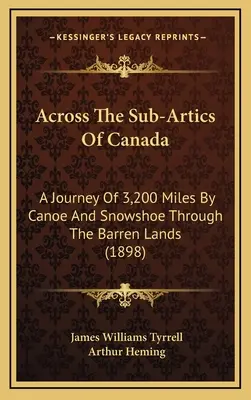 —KESSINGER'S LEGACY REPRINTS—

Across The Sub-Artics Of Canada

A Journey Of 3,200 Miles By Canoe And Snowshoe Through The Barren Lands (1898)

James Williams Tyrrell
Arthur Heming